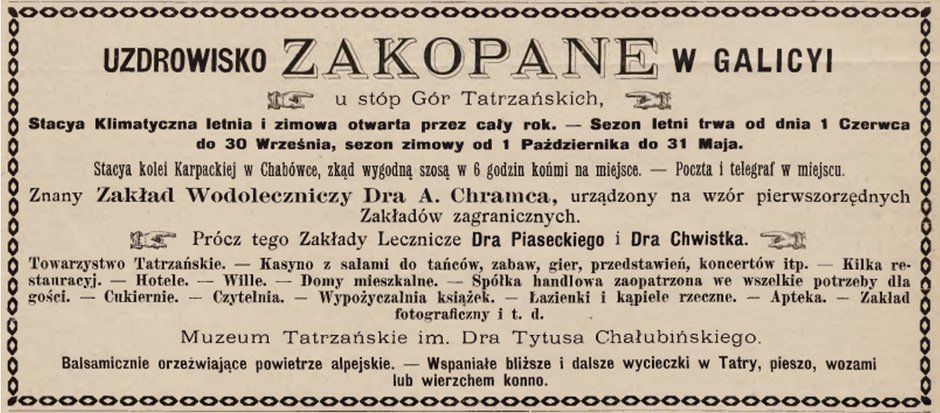 UZDROWISKO ZAKOPANE W GALICYI

u stóp Gór Tatrzańskich,

Stacya Klimatyczna letnia i zimowa otwarta przez cały rok. — Sezon letni trwa od dnia 1 Czerwca do 30 Września, sezon zimowy od 1 Października do 31 Maja.

Stacya kolei Karpackiej w Chabówce, zkąd wygodną szosą w 6 godzin końmi na miejsce. — Poczta i telegraf w miejscu.

Znany Zakład Wodoleczniczy Dra A. Chramca, urządzony na wzór pierwszorzędnych Zakładów zagranicznych.

Prócz tego Zakłady Lecznicze Dra Piaseckiego i Dra Chwistka.

Towarzystwo Tatrzańskie. — Kasyno z salami do tańców, zabaw, gier, przedstawień, koncertów itp. — Kilka restauracyj. — Hotele. — Wille. — Domy mieszkalne. — Spółka handlowa zaopatrzona we wszelkie potrzeby dla gości. — Cukiernie. — Czytelnia. — Wypożyczalnia książek. — Łazienki i kąpiele rzeczne. — Apteka. — Zakład fotograficzny i t. d.

Muzeum Tatrzańskie im. Dra Tytusa Chałubińskiego.

Balsamicznie orzeźwiające powietrze alpejskie. — Wspaniałe bliższe i dalsze wycieczki w Tatry, pieszo, wozami lub wierzchem konno.